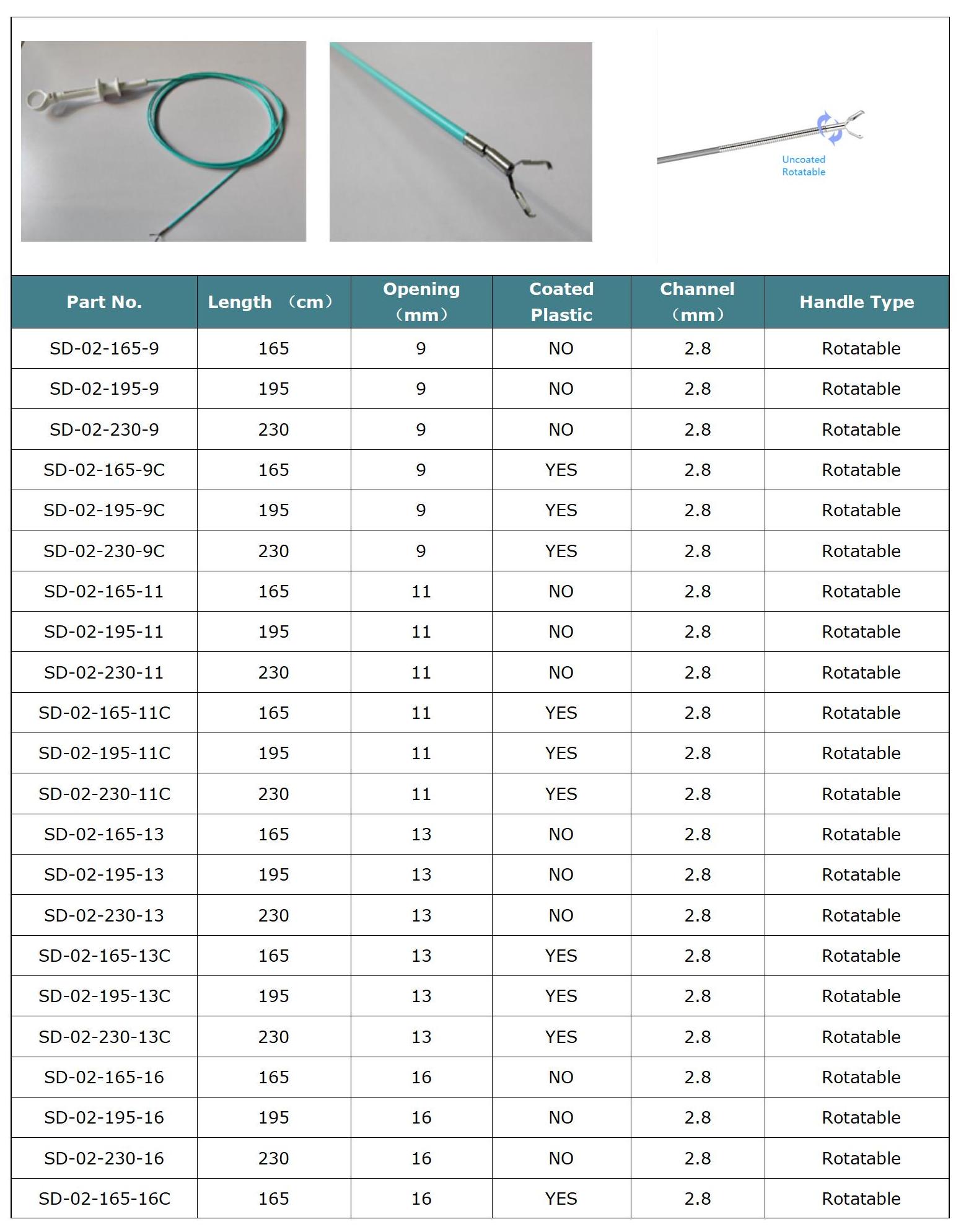 Uncoated
Rotatable

| Part No. | Length （cm） | Opening （mm） | Coated Plastic | Channel （mm） | Handle Type |
|---|---|---|---|---|---|
| SD-02-165-9 | 165 | 9 | NO | 2.8 | Rotatable |
| SD-02-195-9 | 195 | 9 | NO | 2.8 | Rotatable |
| SD-02-230-9 | 230 | 9 | NO | 2.8 | Rotatable |
| SD-02-165-9C | 165 | 9 | YES | 2.8 | Rotatable |
| SD-02-195-9C | 195 | 9 | YES | 2.8 | Rotatable |
| SD-02-230-9C | 230 | 9 | YES | 2.8 | Rotatable |
| SD-02-165-11 | 165 | 11 | NO | 2.8 | Rotatable |
| SD-02-195-11 | 195 | 11 | NO | 2.8 | Rotatable |
| SD-02-230-11 | 230 | 11 | NO | 2.8 | Rotatable |
| SD-02-165-11C | 165 | 11 | YES | 2.8 | Rotatable |
| SD-02-195-11C | 195 | 11 | YES | 2.8 | Rotatable |
| SD-02-230-11C | 230 | 11 | YES | 2.8 | Rotatable |
| SD-02-165-13 | 165 | 13 | NO | 2.8 | Rotatable |
| SD-02-195-13 | 195 | 13 | NO | 2.8 | Rotatable |
| SD-02-230-13 | 230 | 13 | NO | 2.8 | Rotatable |
| SD-02-165-13C | 165 | 13 | YES | 2.8 | Rotatable |
| SD-02-195-13C | 195 | 13 | YES | 2.8 | Rotatable |
| SD-02-230-13C | 230 | 13 | YES | 2.8 | Rotatable |
| SD-02-165-16 | 165 | 16 | NO | 2.8 | Rotatable |
| SD-02-195-16 | 195 | 16 | NO | 2.8 | Rotatable |
| SD-02-230-16 | 230 | 16 | NO | 2.8 | Rotatable |
| SD-02-165-16C | 165 | 16 | YES | 2.8 | Rotatable |